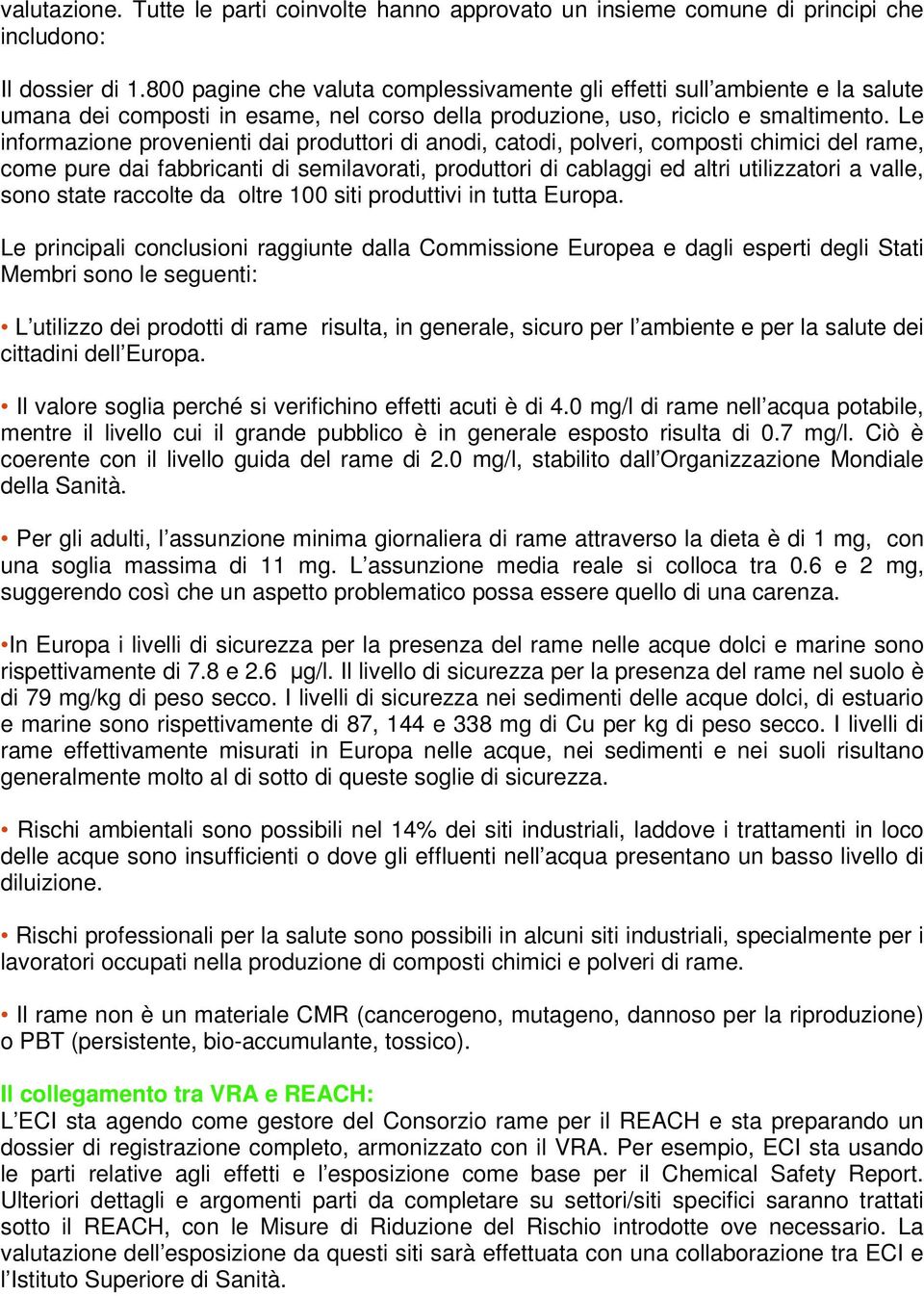 valutazione. Tutte le parti coinvolte hanno approvato un insieme comune di principi che includono:

Il dossier di 1.800 pagine che valuta complessivamente gli effetti sull'ambiente e la salute umana dei composti in esame, nel corso della produzione, uso, riciclo e smaltimento. Le informazione provenienti dai produttori di anodi, catodi, polveri, composti chimici del rame, come pure dai fabbricanti di semilavorati, produttori di cablaggi ed altri utilizzatori a valle, sono state raccolte da oltre 100 siti produttivi in tutta Europa.

Le principali conclusioni raggiunte dalla Commissione Europea e dagli esperti degli Stati Membri sono le seguenti:

• L'utilizzo dei prodotti di rame risulta, in generale, sicuro per l'ambiente e per la salute dei cittadini dell'Europa.

• Il valore soglia perché si verifichino effetti acuti è di 4.0 mg/l di rame nell'acqua potabile, mentre il livello cui il grande pubblico è in generale esposto risulta di 0.7 mg/l. Ciò è coerente con il livello guida del rame di 2.0 mg/l, stabilito dall'Organizzazione Mondiale della Sanità.

• Per gli adulti, l'assunzione minima giornaliera di rame attraverso la dieta è di 1 mg, con una soglia massima di 11 mg. L'assunzione media reale si colloca tra 0.6 e 2 mg, suggerendo così che un aspetto problematico possa essere quello di una carenza.

•In Europa i livelli di sicurezza per la presenza del rame nelle acque dolci e marine sono rispettivamente di 7.8 e 2.6 μg/l. Il livello di sicurezza per la presenza del rame nel suolo è di 79 mg/kg di peso secco. I livelli di sicurezza nei sedimenti delle acque dolci, di estuario e marine sono rispettivamente di 87, 144 e 338 mg di Cu per kg di peso secco. I livelli di rame effettivamente misurati in Europa nelle acque, nei sedimenti e nei suoli risultano generalmente molto al di sotto di queste soglie di sicurezza.

• Rischi ambientali sono possibili nel 14% dei siti industriali, laddove i trattamenti in loco delle acque sono insufficienti o dove gli effluenti nell'acqua presentano un basso livello di diluizione.

• Rischi professionali per la salute sono possibili in alcuni siti industriali, specialmente per i lavoratori occupati nella produzione di composti chimici e polveri di rame.

• Il rame non è un materiale CMR (cancerogeno, mutageno, dannoso per la riproduzione) o PBT (persistente, bio-accumulante, tossico).

Il collegamento tra VRA e REACH:
L'ECI sta agendo come gestore del Consorzio rame per il REACH e sta preparando un dossier di registrazione completo, armonizzato con il VRA. Per esempio, ECI sta usando le parti relative agli effetti e l'esposizione come base per il Chemical Safety Report. Ulteriori dettagli e argomenti parti da completare su settori/siti specifici saranno trattati sotto il REACH, con le Misure di Riduzione del Rischio introdotte ove necessario. La valutazione dell'esposizione da questi siti sarà effettuata con una collaborazione tra ECI e l'Istituto Superiore di Sanità.